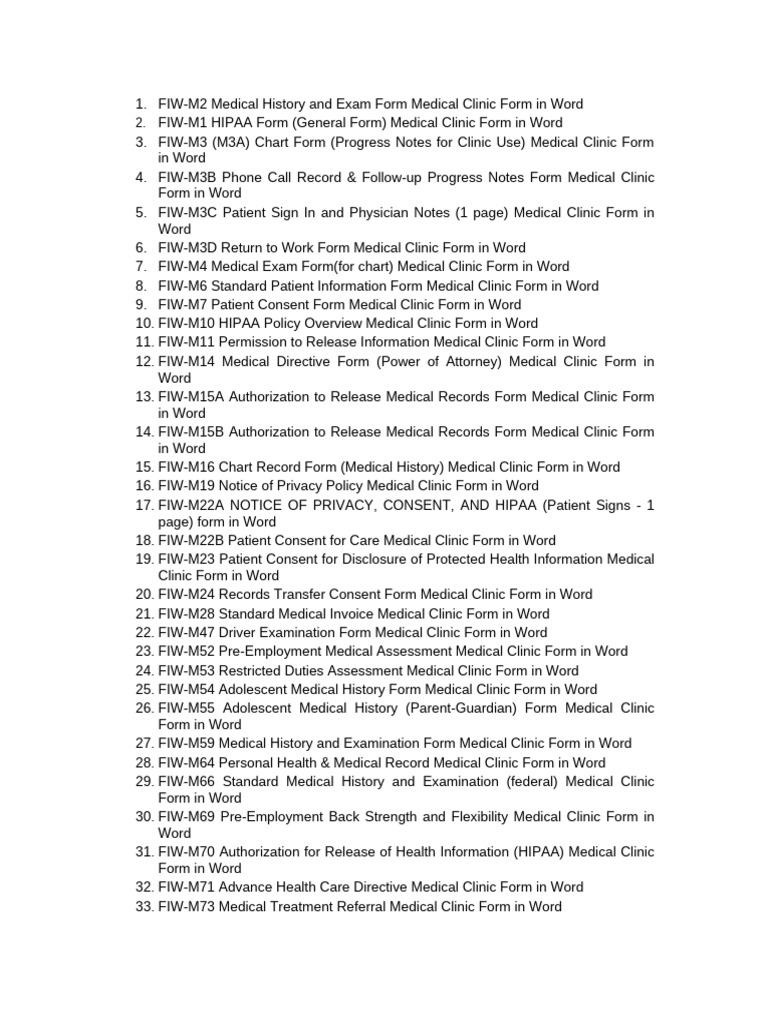 1. FIW-M2 Medical History and Exam Form Medical Clinic Form in Word
2. FIW-M1 HIPAA Form (General Form) Medical Clinic Form in Word
3. FIW-M3 (M3A) Chart Form (Progress Notes for Clinic Use) Medical Clinic Form in Word
4. FIW-M3B Phone Call Record & Follow-up Progress Notes Form Medical Clinic Form in Word
5. FIW-M3C Patient Sign In and Physician Notes (1 page) Medical Clinic Form in Word
6. FIW-M3D Return to Work Form Medical Clinic Form in Word
7. FIW-M4 Medical Exam Form(for chart) Medical Clinic Form in Word
8. FIW-M6 Standard Patient Information Form Medical Clinic Form in Word
9. FIW-M7 Patient Consent Form Medical Clinic Form in Word
10. FIW-M10 HIPAA Policy Overview Medical Clinic Form in Word
11. FIW-M11 Permission to Release Information Medical Clinic Form in Word
12. FIW-M14 Medical Directive Form (Power of Attorney) Medical Clinic Form in Word
13. FIW-M15A Authorization to Release Medical Records Form Medical Clinic Form in Word
14. FIW-M15B Authorization to Release Medical Records Form Medical Clinic Form in Word
15. FIW-M16 Chart Record Form (Medical History) Medical Clinic Form in Word
16. FIW-M19 Notice of Privacy Policy Medical Clinic Form in Word
17. FIW-M22A NOTICE OF PRIVACY, CONSENT, AND HIPAA (Patient Signs - 1 page) form in Word
18. FIW-M22B Patient Consent for Care Medical Clinic Form in Word
19. FIW-M23 Patient Consent for Disclosure of Protected Health Information Medical Clinic Form in Word
20. FIW-M24 Records Transfer Consent Form Medical Clinic Form in Word
21. FIW-M28 Standard Medical Invoice Medical Clinic Form in Word
22. FIW-M47 Driver Examination Form Medical Clinic Form in Word
23. FIW-M52 Pre-Employment Medical Assessment Medical Clinic Form in Word
24. FIW-M53 Restricted Duties Assessment Medical Clinic Form in Word
25. FIW-M54 Adolescent Medical History Form Medical Clinic Form in Word
26. FIW-M55 Adolescent Medical History (Parent-Guardian) Form Medical Clinic Form in Word
27. FIW-M59 Medical History and Examination Form Medical Clinic Form in Word
28. FIW-M64 Personal Health & Medical Record Medical Clinic Form in Word
29. FIW-M66 Standard Medical History and Examination (federal) Medical Clinic Form in Word
30. FIW-M69 Pre-Employment Back Strength and Flexibility Medical Clinic Form in Word
31. FIW-M70 Authorization for Release of Health Information (HIPAA) Medical Clinic Form in Word
32. FIW-M71 Advance Health Care Directive Medical Clinic Form in Word
33. FIW-M73 Medical Treatment Referral Medical Clinic Form in Word